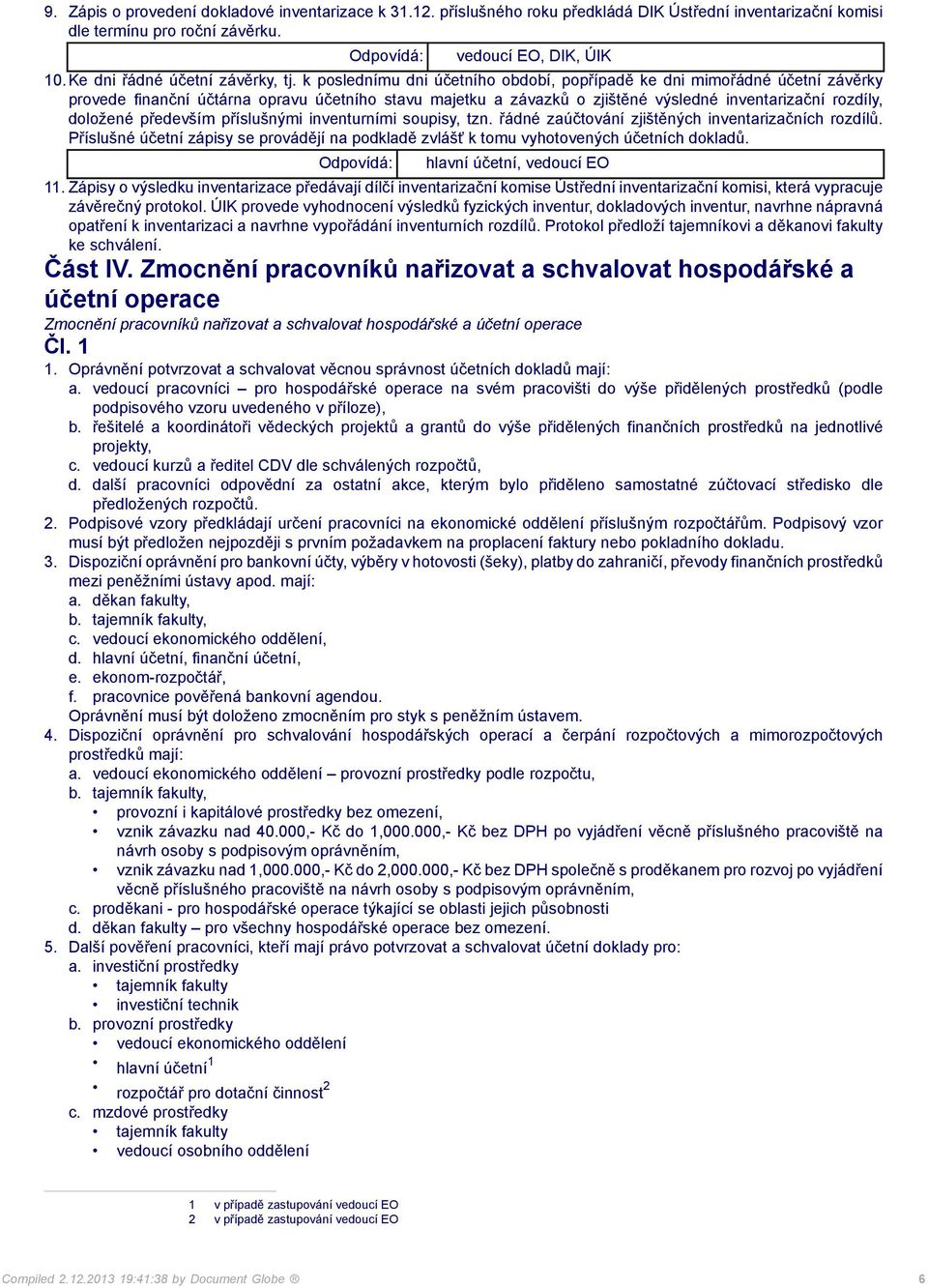 9. Zápis o provedení dokladové inventarizace k 31.12. příslušného roku předkládá DIK Ústřední inventarizační komisi dle termínu pro roční závěrku.

| Odpovídá: | vedoucí EO, DIK, ÚIK |
|---|---|

10. Ke dni řádné účetní závěrky, tj. k poslednímu dni účetního období, popřípadě ke dni mimořádné účetní závěrky provede finanční účtárna opravu účetního stavu majetku a závazků o zjištěné výsledné inventarizační rozdíly, doložené především příslušnými inventurními soupisy, tzn. řádné zaúčtování zjištěných inventarizačních rozdílů. Příslušné účetní zápisy se provádějí na podkladě zvlášť k tomu vyhotovených účetních dokladů.

| Odpovídá: | hlavní účetní, vedoucí EO |
|---|---|

11. Zápisy o výsledku inventarizace předávají dílčí inventarizační komise Ústřední inventarizační komisi, která vypracuje závěrečný protokol. ÚIK provede vyhodnocení výsledků fyzických inventur, dokladových inventur, navrhne nápravná opatření k inventarizaci a navrhne vypořádání inventurních rozdílů. Protokol předloží tajemníkovi a děkanovi fakulty ke schválení.

Část IV. Zmocnění pracovníků nařizovat a schvalovat hospodářské a účetní operace

Zmocnění pracovníků nařizovat a schvalovat hospodářské a účetní operace

Čl. 1

1. Oprávnění potvrzovat a schvalovat věcnou správnost účetních dokladů mají:
a. vedoucí pracovníci – pro hospodářské operace na svém pracovišti do výše přidělených prostředků (podle podpisového vzoru uvedeného v příloze),
b. řešitelé a koordinátoři vědeckých projektů a grantů do výše přidělených finančních prostředků na jednotlivé projekty,
c. vedoucí kurzů a ředitel CDV dle schválených rozpočtů,
d. další pracovníci odpovědní za ostatní akce, kterým bylo přiděleno samostatné zúčtovací středisko dle předložených rozpočtů.
2. Podpisové vzory předkládají určení pracovníci na ekonomické oddělení příslušným rozpočtářům. Podpisový vzor musí být předložen nejpozději s prvním požadavkem na proplacení faktury nebo pokladního dokladu.
3. Dispoziční oprávnění pro bankovní účty, výběry v hotovosti (šeky), platby do zahraničí, převody finančních prostředků mezi peněžními ústavy apod. mají:
a. děkan fakulty,
b. tajemník fakulty,
c. vedoucí ekonomického oddělení,
d. hlavní účetní, finanční účetní,
e. ekonom-rozpočtář,
f. pracovnice pověřená bankovní agendou.
Oprávnění musí být doloženo zmocněním pro styk s peněžním ústavem.
4. Dispoziční oprávnění pro schvalování hospodářských operací a čerpání rozpočtových a mimorozpočtových prostředků mají:
a. vedoucí ekonomického oddělení – provozní prostředky podle rozpočtu,
b. tajemník fakulty,
• provozní i kapitálové prostředky bez omezení,
• vznik závazku nad 40.000,- Kč do 1,000.000,- Kč bez DPH po vyjádření věcně příslušného pracoviště na návrh osoby s podpisovým oprávněním,
• vznik závazku nad 1,000.000,- Kč do 2,000.000,- Kč bez DPH společně s proděkanem pro rozvoj po vyjádření věcně příslušného pracoviště na návrh osoby s podpisovým oprávněním,
c. proděkani - pro hospodářské operace týkající se oblasti jejich působnosti
d. děkan fakulty – pro všechny hospodářské operace bez omezení.
5. Další pověření pracovníci, kteří mají právo potvrzovat a schvalovat účetní doklady pro:
a. investiční prostředky
• tajemník fakulty
• investiční technik
b. provozní prostředky
• vedoucí ekonomického oddělení
• hlavní účetní$^1$
• rozpočtář pro dotační činnost$^2$
c. mzdové prostředky
• tajemník fakulty
• vedoucí osobního oddělení

1 v případě zastupování vedoucí EO
2 v případě zastupování vedoucí EO

Compiled 2.12.2013 19:41:38 by Document Globe ® 6